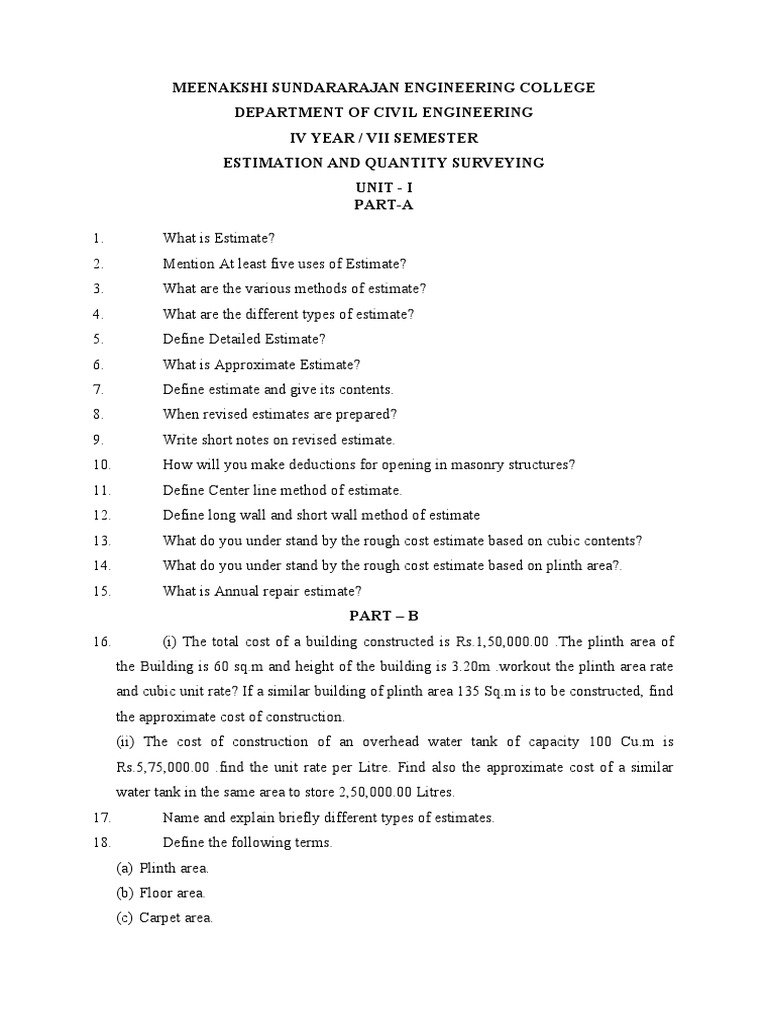 MEENAKSHI SUNDARARAJAN ENGINEERING COLLEGE
DEPARTMENT OF CIVIL ENGINEERING
IV YEAR / VII SEMESTER
ESTIMATION AND QUANTITY SURVEYING
UNIT - I
PART-A

1. What is Estimate?
2. Mention At least five uses of Estimate?
3. What are the various methods of estimate?
4. What are the different types of estimate?
5. Define Detailed Estimate?
6. What is Approximate Estimate?
7. Define estimate and give its contents.
8. When revised estimates are prepared?
9. Write short notes on revised estimate.
10. How will you make deductions for opening in masonry structures?
11. Define Center line method of estimate.
12. Define long wall and short wall method of estimate
13. What do you under stand by the rough cost estimate based on cubic contents?
14. What do you under stand by the rough cost estimate based on plinth area?.
15. What is Annual repair estimate?

PART – B

16. (i) The total cost of a building constructed is Rs.1,50,000.00 .The plinth area of the Building is 60 sq.m and height of the building is 3.20m .workout the plinth area rate and cubic unit rate? If a similar building of plinth area 135 Sq.m is to be constructed, find the approximate cost of construction.
(ii) The cost of construction of an overhead water tank of capacity 100 Cu.m is Rs.5,75,000.00 .find the unit rate per Litre. Find also the approximate cost of a similar water tank in the same area to store 2,50,000.00 Litres.
17. Name and explain briefly different types of estimates.
18. Define the following terms.
(a) Plinth area.
(b) Floor area.
(c) Carpet area.